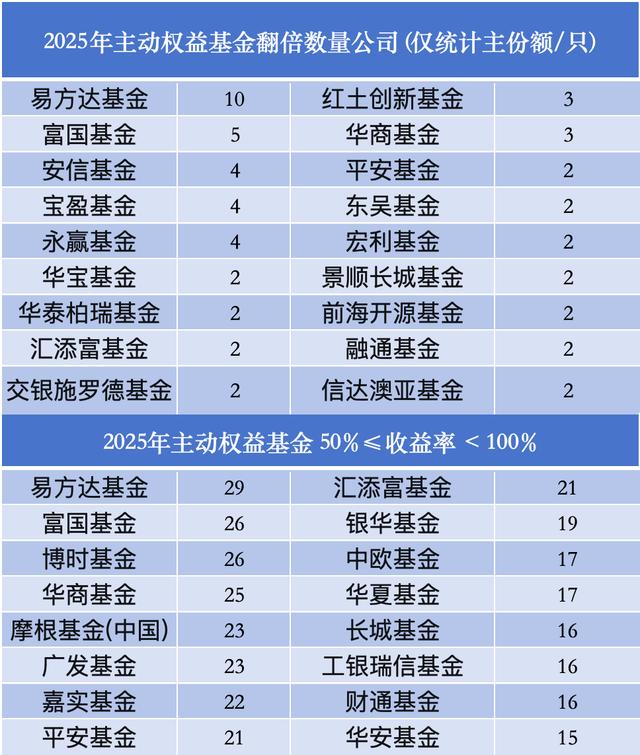 2025年主动权益基金翻倍数量公司(仅统计主份额/只)

| 易方达基金 | 10 | 红土创新基金 | 3 |
|---|---|---|---|
| 富国基金 | 5 | 华商基金 | 3 |
| 安信基金 | 4 | 平安基金 | 2 |
| 宝盈基金 | 4 | 东吴基金 | 2 |
| 永赢基金 | 4 | 宏利基金 | 2 |
| 华宝基金 | 2 | 景顺长城基金 | 2 |
| 华泰柏瑞基金 | 2 | 前海开源基金 | 2 |
| 汇添富基金 | 2 | 融通基金 | 2 |
| 交银施罗德基金 | 2 | 信达澳亚基金 | 2 |

2025年主动权益基金 50%≤收益率 <100%

| 易方达基金 | 29 | 汇添富基金 | 21 |
|---|---|---|---|
| 富国基金 | 26 | 银华基金 | 19 |
| 博时基金 | 26 | 中欧基金 | 17 |
| 华商基金 | 25 | 华夏基金 | 17 |
| 摩根基金(中国) | 23 | 长城基金 | 16 |
| 广发基金 | 23 | 工银瑞信基金 | 16 |
| 嘉实基金 | 22 | 财通基金 | 16 |
| 平安基金 | 21 | 华安基金 | 15 |